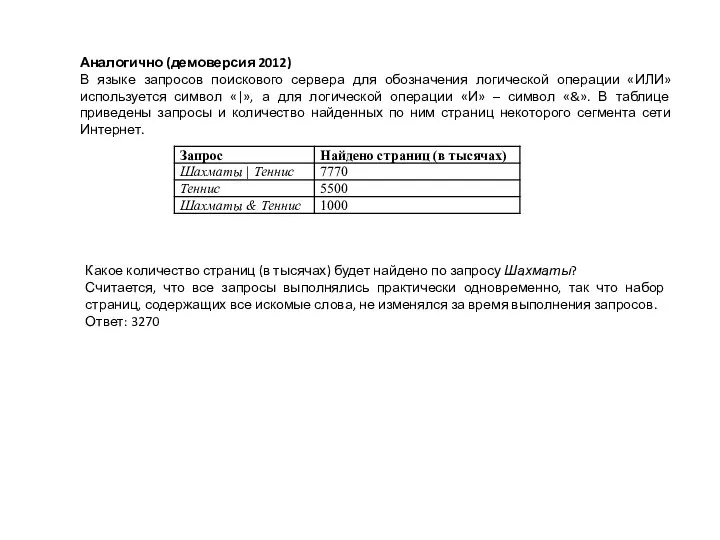 Аналогично (демоверсия 2012)
В языке запросов поискового сервера для обозначения логической операции «ИЛИ» используется символ «|», а для логической операции «И» – символ «&». В таблице приведены запросы и количество найденных по ним страниц некоторого сегмента сети Интернет.

| Запрос | Найдено страниц (в тысячах) |
|---|---|
| Шахматы \| Теннис | 7770 |
| Теннис | 5500 |
| Шахматы & Теннис | 1000 |

Какое количество страниц (в тысячах) будет найдено по запросу Шахматы?
Считается, что все запросы выполнялись практически одновременно, так что набор страниц, содержащих все искомые слова, не изменялся за время выполнения запросов.
Ответ: 3270